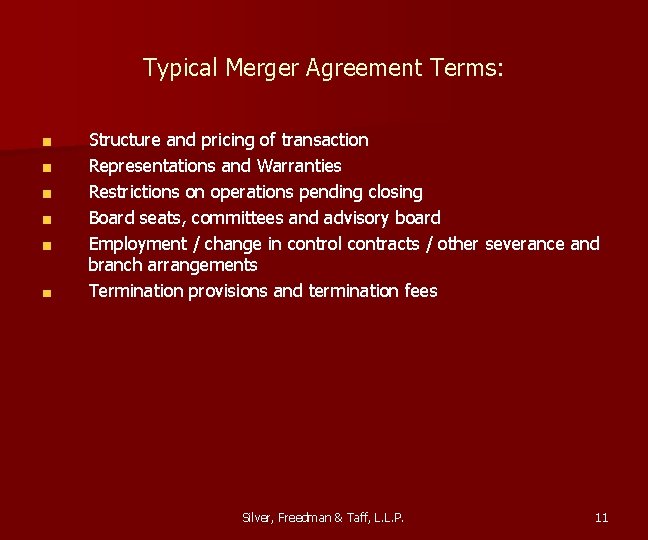 Typical Merger Agreement Terms:

- Structure and pricing of transaction
- Representations and Warranties
- Restrictions on operations pending closing
- Board seats, committees and advisory board
- Employment / change in control contracts / other severance and branch arrangements
- Termination provisions and termination fees

Silver, Freedman & Taff, L.L.P.

11